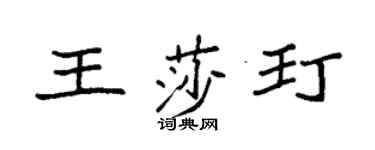 王莎玎

词典网